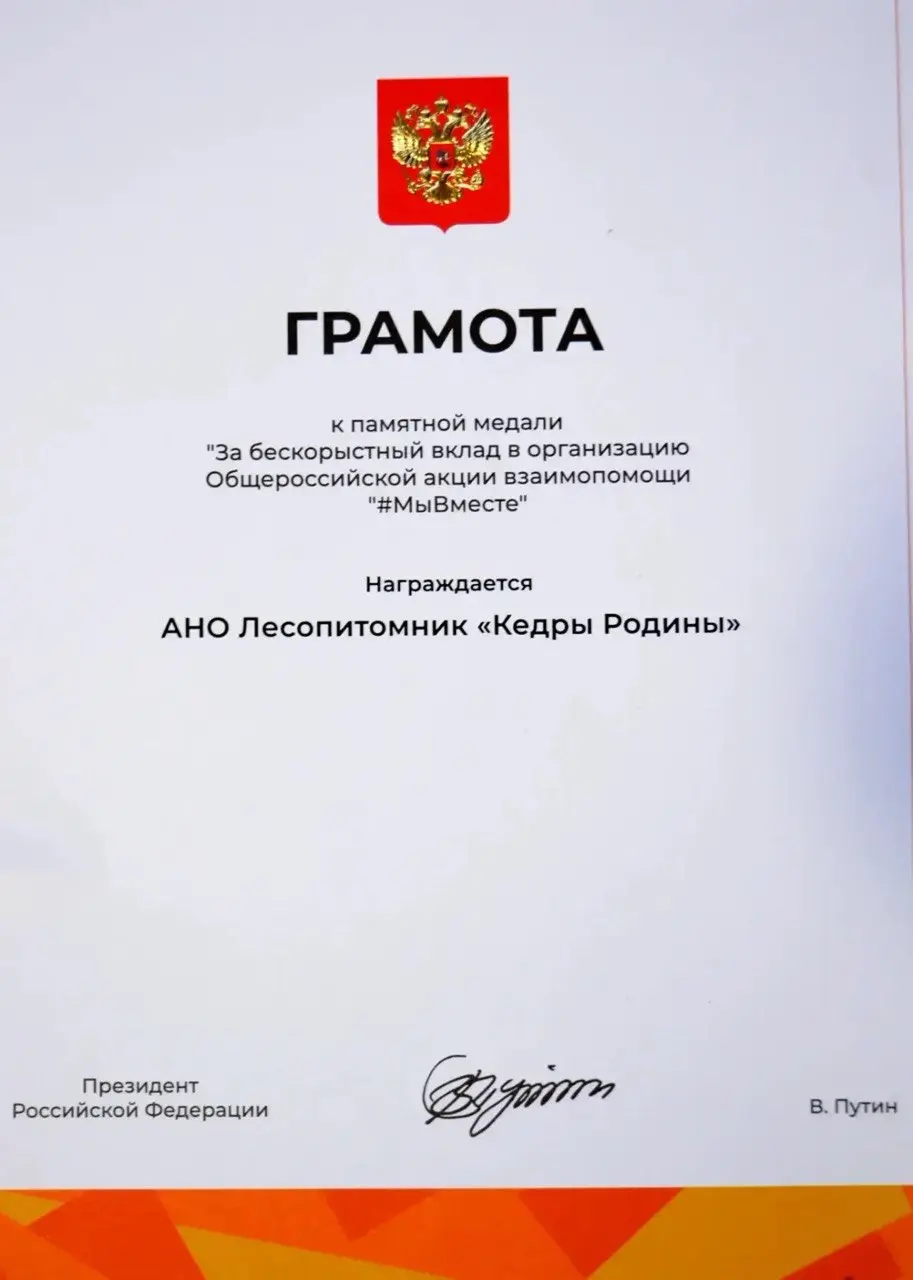 ГРАМОТА

к памятной медали
"За бескорыстный вклад в организацию Общероссийской акции взаимопомощи "#МыВместе"

Награждается

АНО Лесопитомник «Кедры Родины»

Президент
Российской Федерации

В. Путин